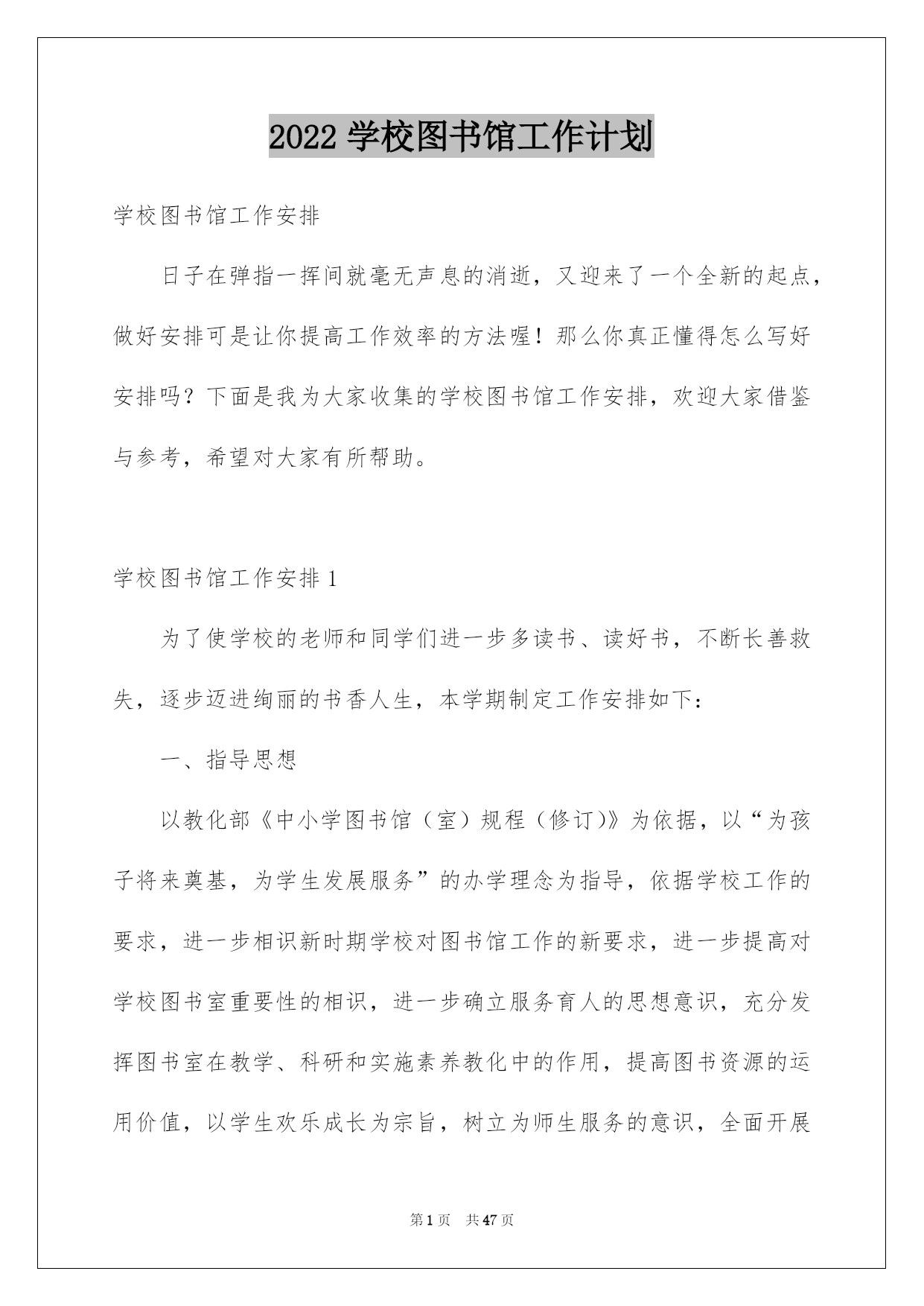 2022 学校图书馆工作计划

学校图书馆工作安排

日子在弹指一挥间就毫无声息的消逝，又迎来了一个全新的起点，做好安排可是让你提高工作效率的方法喔！那么你真正懂得怎么写好安排吗？下面是我为大家收集的学校图书馆工作安排，欢迎大家借鉴与参考，希望对大家有所帮助。

学校图书馆工作安排 1

为了使学校的老师和同学们进一步多读书、读好书，不断长善救失，逐步迈进绚丽的书香人生，本学期制定工作安排如下：

一、指导思想

以教化部《中小学图书馆（室）规程（修订）》为依据，以“为孩子将来奠基，为学生发展服务”的办学理念为指导，依据学校工作的要求，进一步相识新时期学校对图书馆工作的新要求，进一步提高对学校图书室重要性的相识，进一步确立服务育人的思想意识，充分发挥图书室在教学、科研和实施素养教化中的作用，提高图书资源的运用价值，以学生欢乐成长为宗旨，树立为师生服务的意识，全面开展

第 1 页 共 47 页